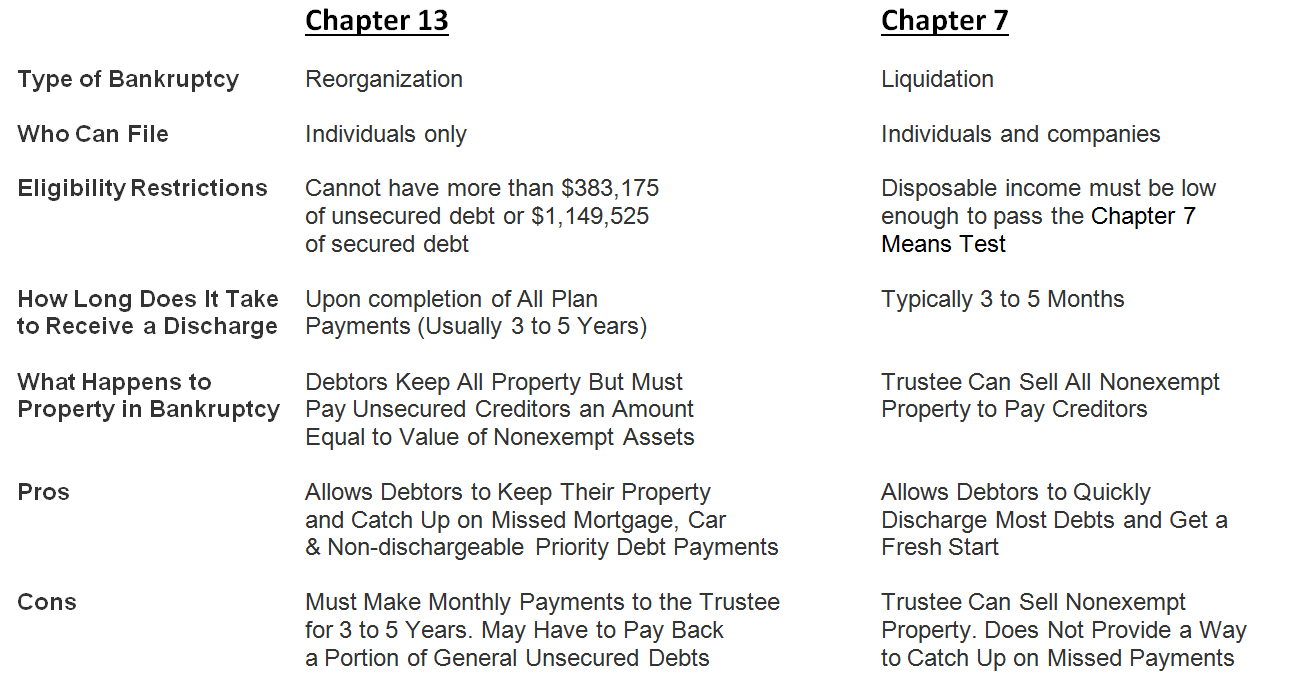 | | Chapter 13 | Chapter 7 |
|---|---|---|
| Type of Bankruptcy | Reorganization | Liquidation |
| Who Can File | Individuals only | Individuals and companies |
| Eligibility Restrictions | Cannot have more than \$383,175 of unsecured debt or \$1,149,525 of secured debt | Disposable income must be low enough to pass the Chapter 7 Means Test |
| How Long Does It Take to Receive a Discharge | Upon completion of All Plan Payments (Usually 3 to 5 Years) | Typically 3 to 5 Months |
| What Happens to Property in Bankruptcy | Debtors Keep All Property But Must Pay Unsecured Creditors an Amount Equal to Value of Nonexempt Assets | Trustee Can Sell All Nonexempt Property to Pay Creditors |
| Pros | Allows Debtors to Keep Their Property and Catch Up on Missed Mortgage, Car & Non-dischargeable Priority Debt Payments | Allows Debtors to Quickly Discharge Most Debts and Get a Fresh Start |
| Cons | Must Make Monthly Payments to the Trustee for 3 to 5 Years. May Have to Pay Back a Portion of General Unsecured Debts | Trustee Can Sell Nonexempt Property. Does Not Provide a Way to Catch Up on Missed Payments |